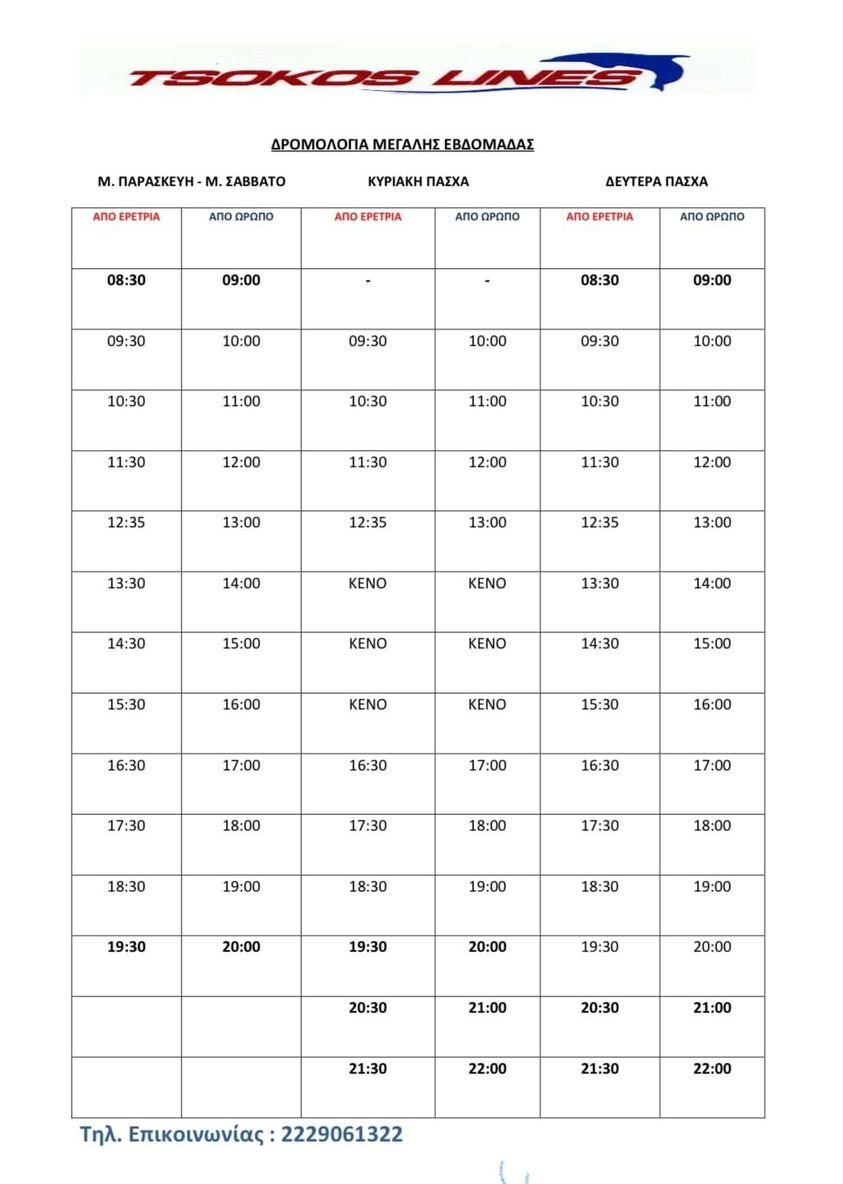 TSOKOS LINES

ΔΡΟΜΟΛΟΓΙΑ ΜΕΓΑΛΗΣ ΕΒΔΟΜΑΔΑΣ

Μ. ΠΑΡΑΣΚΕΥΗ - Μ. ΣΑΒΒΑΤΟ

ΚΥΡΙΑΚΗ ΠΑΣΧΑ

ΔΕΥΤΕΡΑ ΠΑΣΧΑ

| ΑΠΟ ΕΡΕΤΡΙΑ | ΑΠΟ ΩΡΩΠΟ | ΑΠΟ ΕΡΕΤΡΙΑ | ΑΠΟ ΩΡΩΠΟ | ΑΠΟ ΕΡΕΤΡΙΑ | ΑΠΟ ΩΡΩΠΟ |
|---|---|---|---|---|---|
| 08:30 | 09:00 | - | - | 08:30 | 09:00 |
| 09:30 | 10:00 | 09:30 | 10:00 | 09:30 | 10:00 |
| 10:30 | 11:00 | 10:30 | 11:00 | 10:30 | 11:00 |
| 11:30 | 12:00 | 11:30 | 12:00 | 11:30 | 12:00 |
| 12:35 | 13:00 | 12:35 | 13:00 | 12:35 | 13:00 |
| 13:30 | 14:00 | ΚΕΝΟ | ΚΕΝΟ | 13:30 | 14:00 |
| 14:30 | 15:00 | ΚΕΝΟ | ΚΕΝΟ | 14:30 | 15:00 |
| 15:30 | 16:00 | ΚΕΝΟ | ΚΕΝΟ | 15:30 | 16:00 |
| 16:30 | 17:00 | 16:30 | 17:00 | 16:30 | 17:00 |
| 17:30 | 18:00 | 17:30 | 18:00 | 17:30 | 18:00 |
| 18:30 | 19:00 | 18:30 | 19:00 | 18:30 | 19:00 |
| 19:30 | 20:00 | 19:30 | 20:00 | 19:30 | 20:00 |
| | | 20:30 | 21:00 | 20:30 | 21:00 |
| | | 21:30 | 22:00 | 21:30 | 22:00 |

Τηλ. Επικοινωνίας : 2229061322